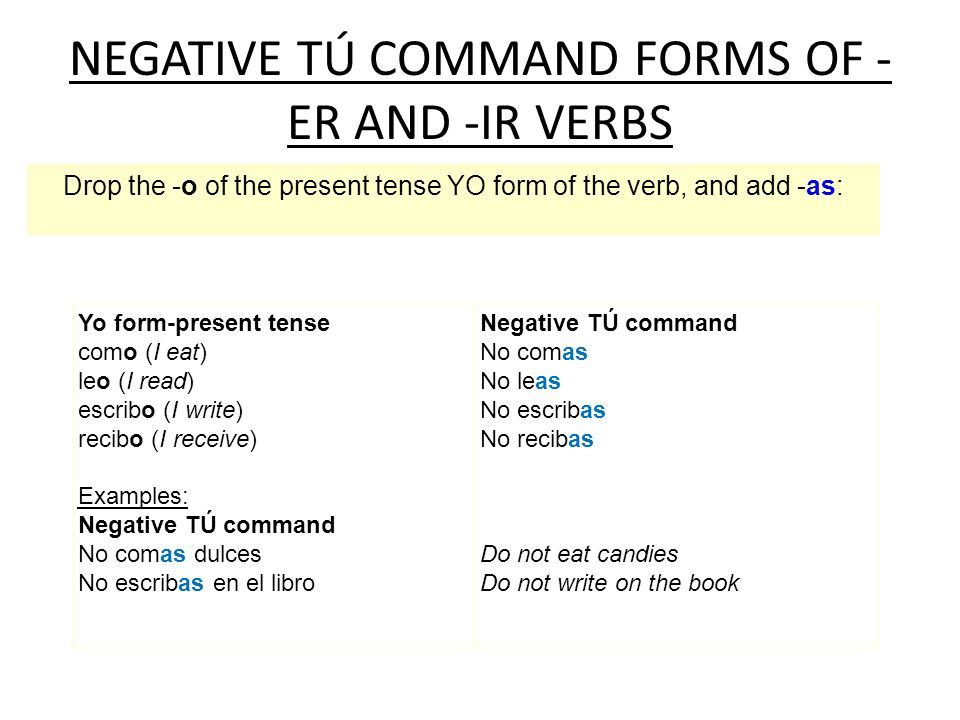 NEGATIVE TÚ COMMAND FORMS OF -ER AND -IR VERBS

Drop the -o of the present tense YO form of the verb, and add -as:

| Yo form-present tense | Negative TÚ command |
|---|---|
| como (I eat) | No comas |
| leo (I read) | No leas |
| escribo (I write) | No escribas |
| recibo (I receive) | No recibas |
| Examples: | |
| Negative TÚ command | |
| No comas dulces | Do not eat candies |
| No escribas en el libro | Do not write on the book |